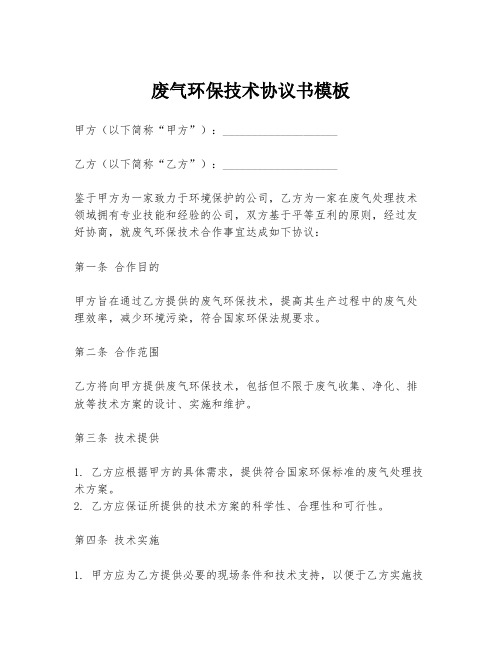 废气环保技术协议书模板

甲方（以下简称“甲方”）：____________________

乙方（以下简称“乙方”）：____________________

鉴于甲方为一家致力于环境保护的公司，乙方为一家在废气处理技术领域拥有专业技能和经验的公司，双方基于平等互利的原则，经过友好协商，就废气环保技术合作事宜达成如下协议：

第一条 合作目的

甲方旨在通过乙方提供的废气环保技术，提高其生产过程中的废气处理效率，减少环境污染，符合国家环保法规要求。

第二条 合作范围

乙方将向甲方提供废气环保技术，包括但不限于废气收集、净化、排放等技术方案的设计、实施和维护。

第三条 技术提供

1. 乙方应根据甲方的具体需求，提供符合国家环保标准的废气处理技术方案。
2. 乙方应保证所提供的技术方案的科学性、合理性和可行性。

第四条 技术实施

1. 甲方应为乙方提供必要的现场条件和技术支持，以便于乙方实施技